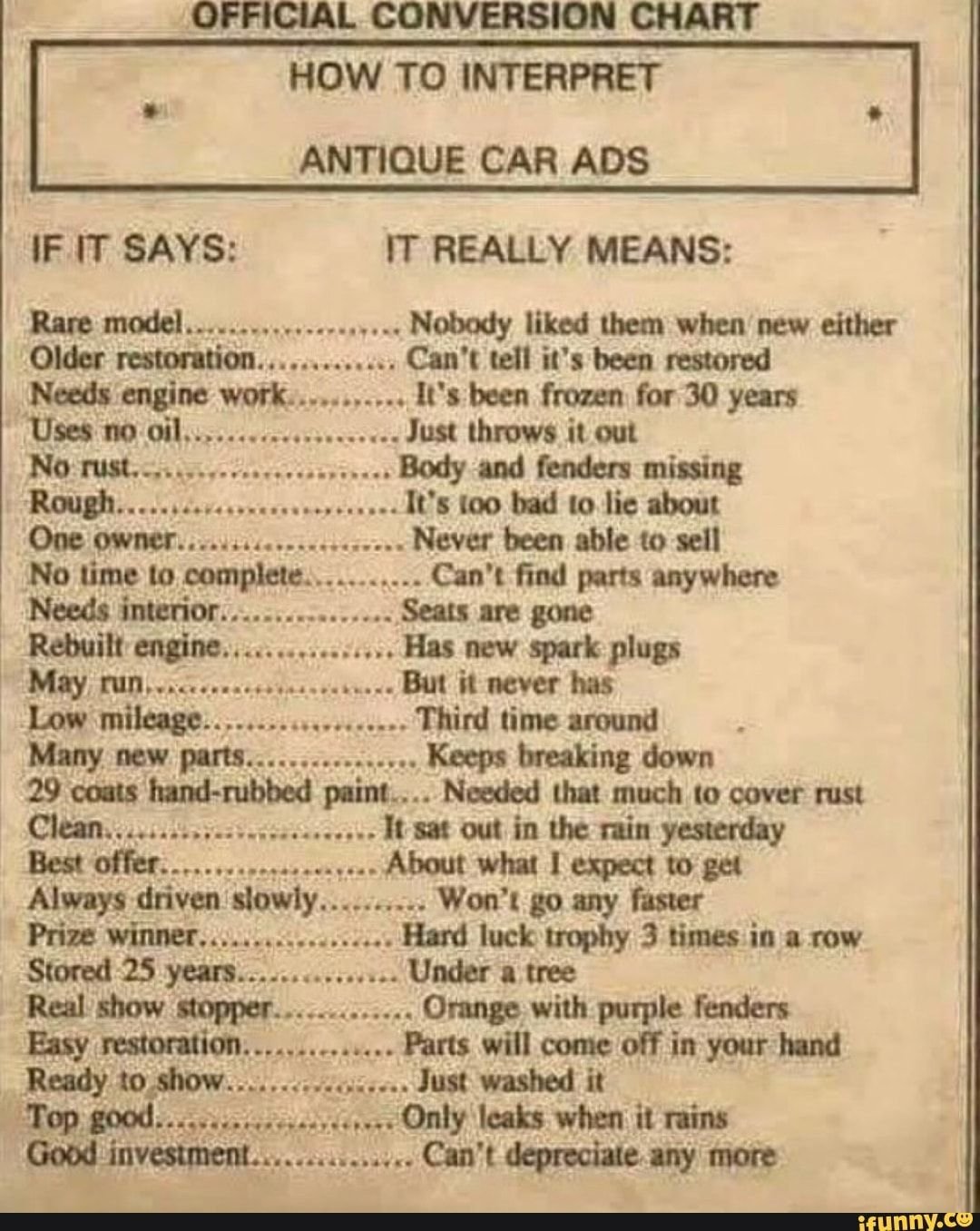 OFFICIAL CONVERSION CHART

HOW TO INTERPRET

ANTIQUE CAR ADS

IF IT SAYS: IT REALLY MEANS:

Rare model Nobody liked them when new either
Older restoration Can't tell it's been restored
Needs engine work It's been frozen for 30 years
Uses no oil Just throws it out
No rust Body and fenders missing
Rough It's too bad to lie about
One owner Never been able to sell
No time to complete Can't find parts anywhere
Needs interior Seats are gone
Rebuilt engine Has new spark plugs
May run But it never has
Low mileage Third time around
Many new parts Keeps breaking down
29 coats hand-rubbed paint Needed that much to cover rust
Clean It sat out in the rain yesterday
Best offer About what I expect to get
Always driven slowly Won't go any faster
Prize winner Hard luck trophy 3 times in a row
Stored 25 years Under a tree
Real show stopper Orange with purple fenders
Easy restoration Parts will come off in your hand
Ready to show Just washed it
Top good Only leaks when it rains
Good investment Can't depreciate any more

ifunny.co